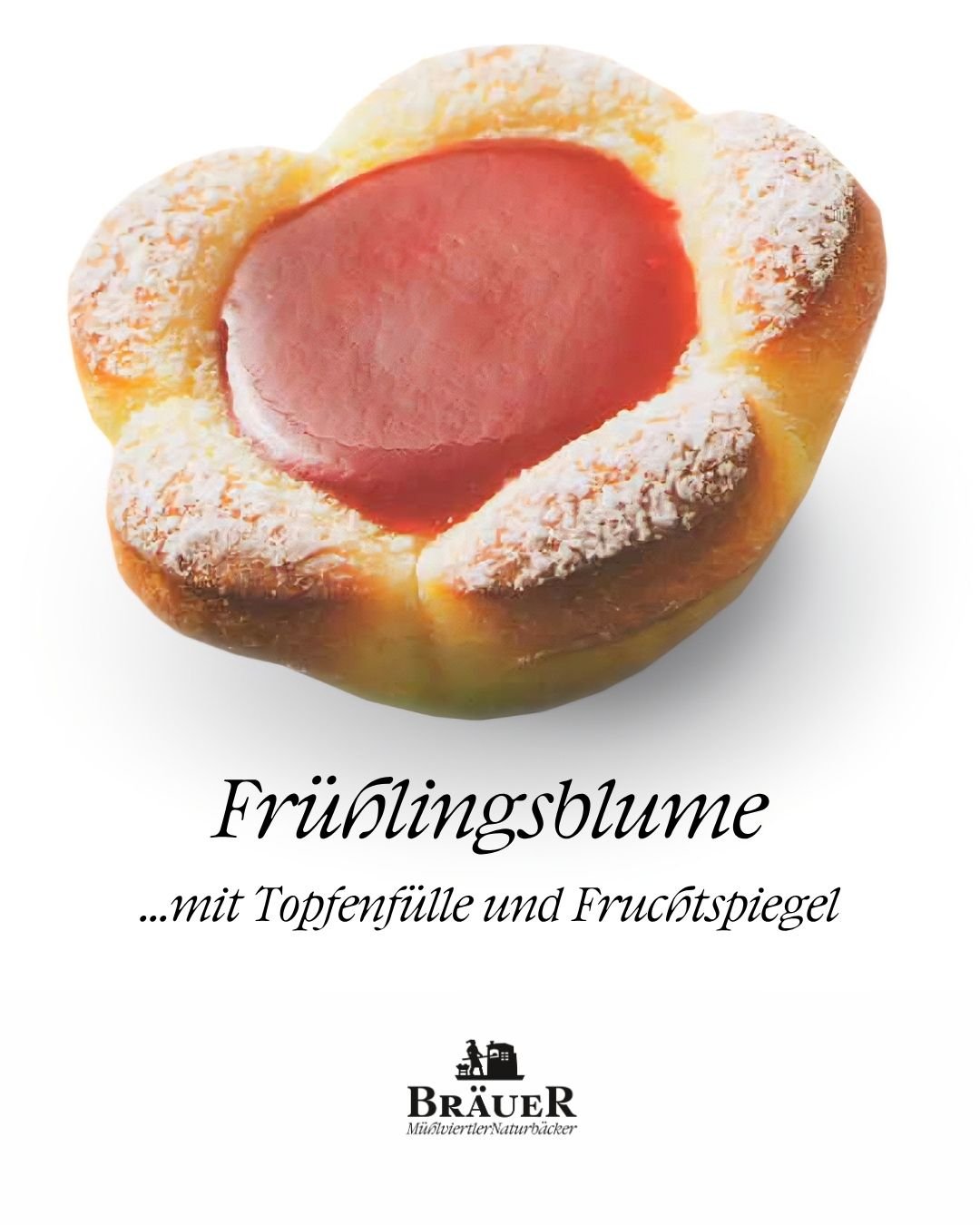 Frühlingsblume

...mit Topfenfülle und Fruchtspiegel

BRÄUER
MühlviertlerNaturbäcker